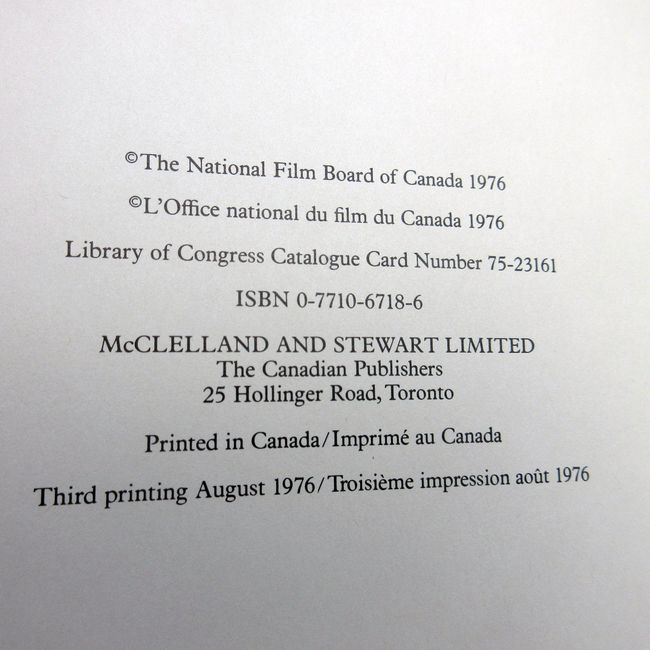 ©The National Film Board of Canada 1976

©L'Office national du film du Canada 1976

Library of Congress Catalogue Card Number 75-23161

ISBN 0-7710-6718-6

McCLELLAND AND STEWART LIMITED
The Canadian Publishers
25 Hollinger Road, Toronto

Printed in Canada/Imprimé au Canada

Third printing August 1976/Troisième impression août 1976